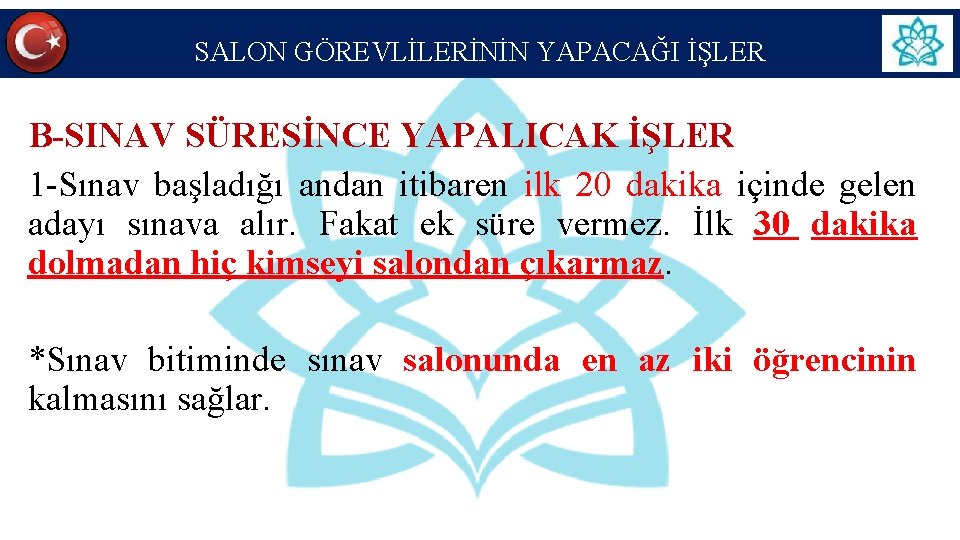 SALON GÖREVLİLERİNİN YAPACAĞI İŞLER

B-SINAV SÜRESİNCE YAPALICAK İŞLER

1-Sınav başladığı andan itibaren ilk 20 dakika içinde gelen adayı sınava alır. Fakat ek süre vermez. İlk 30 dakika dolmadan hiç kimseyi salondan çıkarmaz.

*Sınav bitiminde sınav salonunda en az iki öğrencinin kalmasını sağlar.